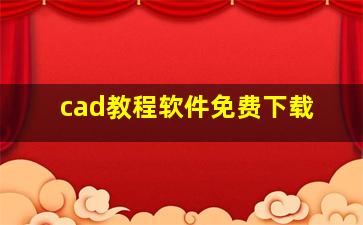 cad教程软件免费下载